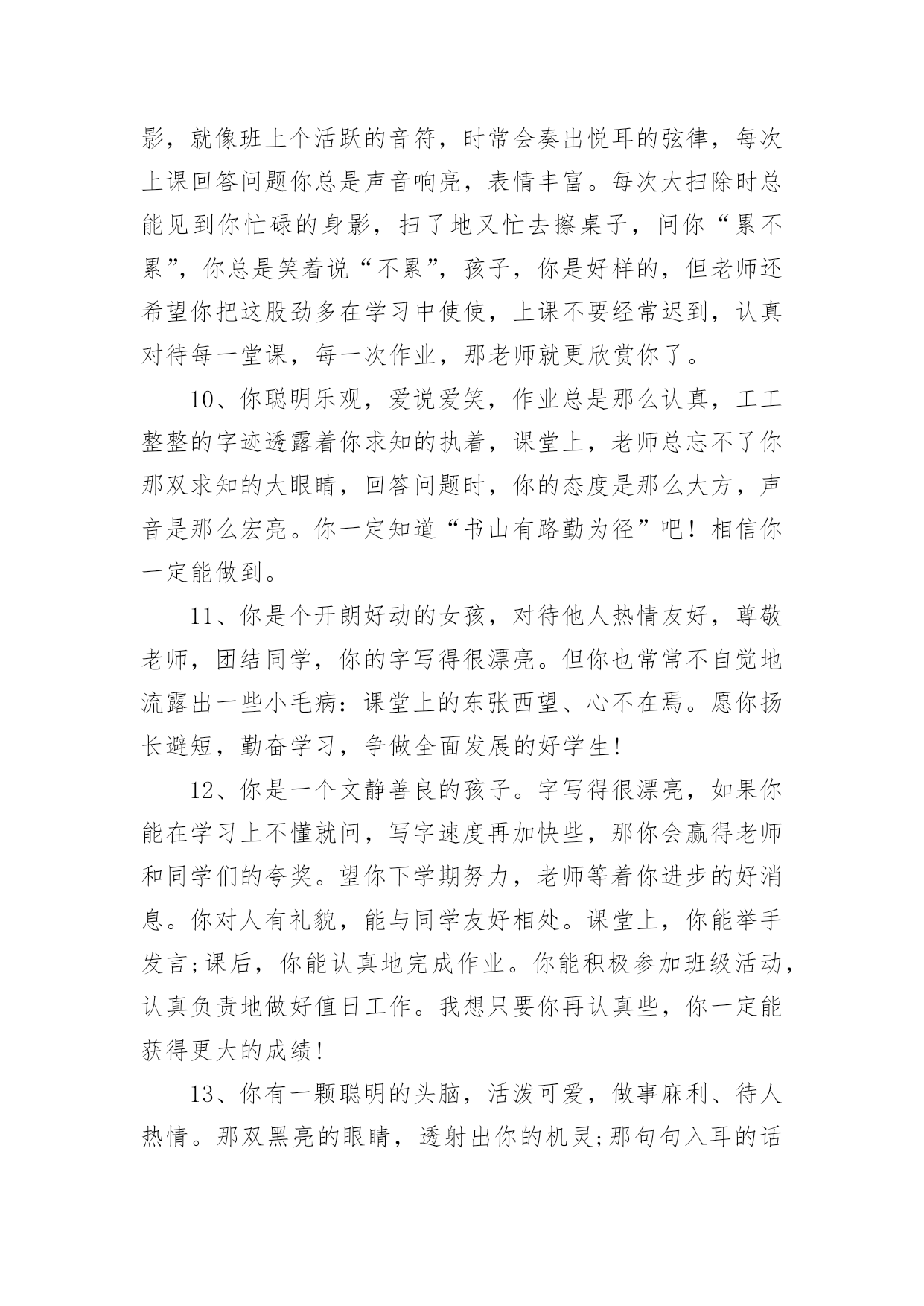 影，就像班上个活跃的音符，时常会奏出悦耳的弦律，每次上课回答问题你总是声音响亮，表情丰富。每次大扫除时总能见到你忙碌的身影，扫了地又忙去擦桌子，问你“累不累”，你总是笑着说“不累”，孩子，你是好样的，但老师还希望你把这股劲多在学习中使使，上课不要经常迟到，认真对待每一堂课，每一次作业，那老师就更欣赏你了。

10、你聪明乐观，爱说爱笑，作业总是那么认真，工工整整的字迹透露着你求知的执着，课堂上，老师总忘不了你那双求知的大眼睛，回答问题时，你的态度是那么大方，声音是那么宏亮。你一定知道“书山有路勤为径”吧！相信你一定能做到。

11、你是个开朗好动的女孩，对待他人热情友好，尊敬老师，团结同学，你的字写得很漂亮。但你也常常不自觉地流露出一些小毛病：课堂上的东张西望、心不在焉。愿你扬长避短，勤奋学习，争做全面发展的好学生!

12、你是一个文静善良的孩子。字写得很漂亮，如果你能在学习上不懂就问，写字速度再加快些，那你会赢得老师和同学们的夸奖。望你下学期努力，老师等着你进步的好消息。你对人有礼貌，能与同学友好相处。课堂上，你能举手发言;课后，你能认真地完成作业。你能积极参加班级活动，认真负责地做好值日工作。我想只要你再认真些，你一定能获得更大的成绩!

13、你有一颗聪明的头脑，活泼可爱，做事麻利、待人热情。那双黑亮的眼睛，透射出你的机灵;那句句入耳的话